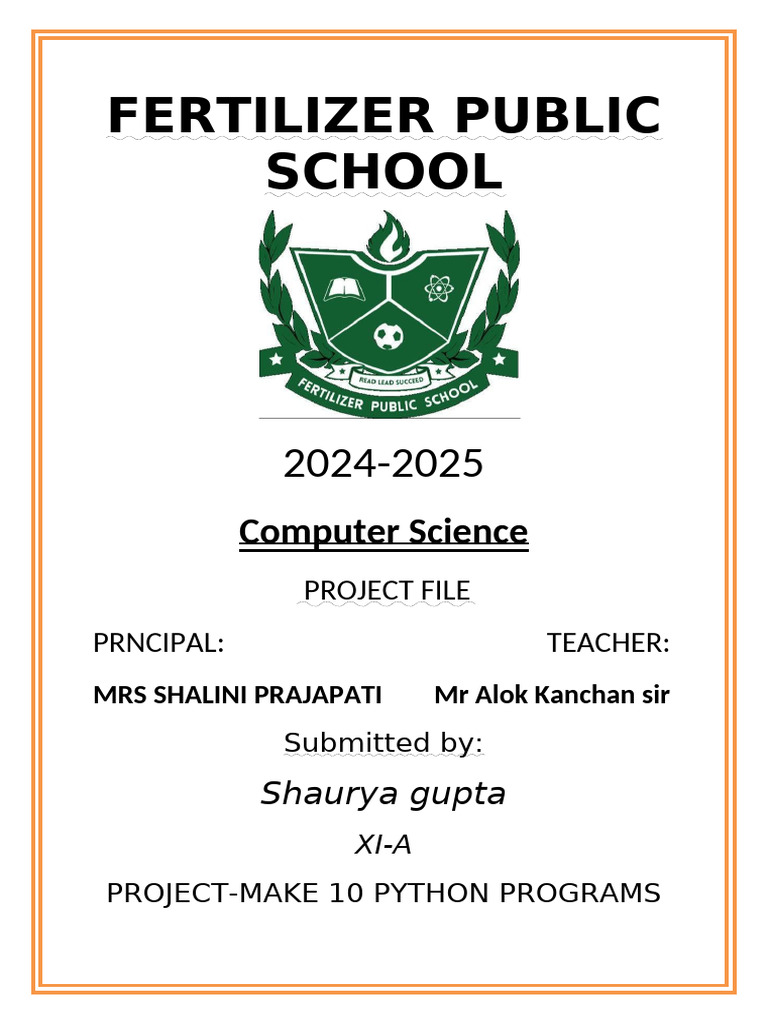 FERTILIZER PUBLIC SCHOOL

READ LEAD SUCCEED

FERTILIZER PUBLIC SCHOOL

2024-2025

Computer Science

PROJECT FILE

PRNCIPAL:

TEACHER:

MRS SHALINI PRAJAPATI

Mr Alok Kanchan sir

Submitted by:

Shaurya gupta

XI-A

PROJECT-MAKE 10 PYTHON PROGRAMS